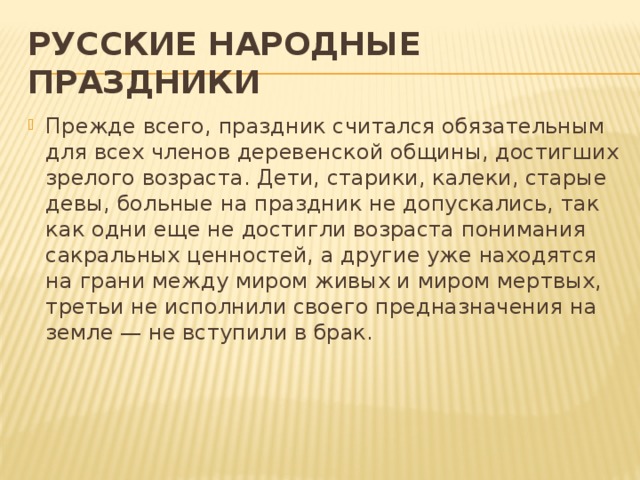 РУССКИЕ НАРОДНЫЕ ПРАЗДНИКИ

Прежде всего, праздник считался обязательным для всех членов деревенской общины, достигших зрелого возраста. Дети, старики, калеки, старые девы, больные на праздник не допускались, так как одни еще не достигли возраста понимания сакральных ценностей, а другие уже находятся на грани между миром живых и миром мертвых, третьи не исполнили своего предназначения на земле — не вступили в брак.